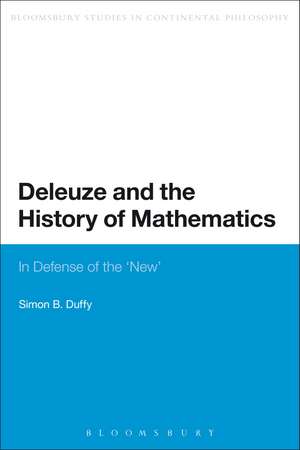 BLOOMSBURY STUDIES IN CONTINENTAL PHILOSOPHY

Deleuze and the History of Mathematics

In Defense of the 'New'

Simon B. Duffy

BLOOMSBURY